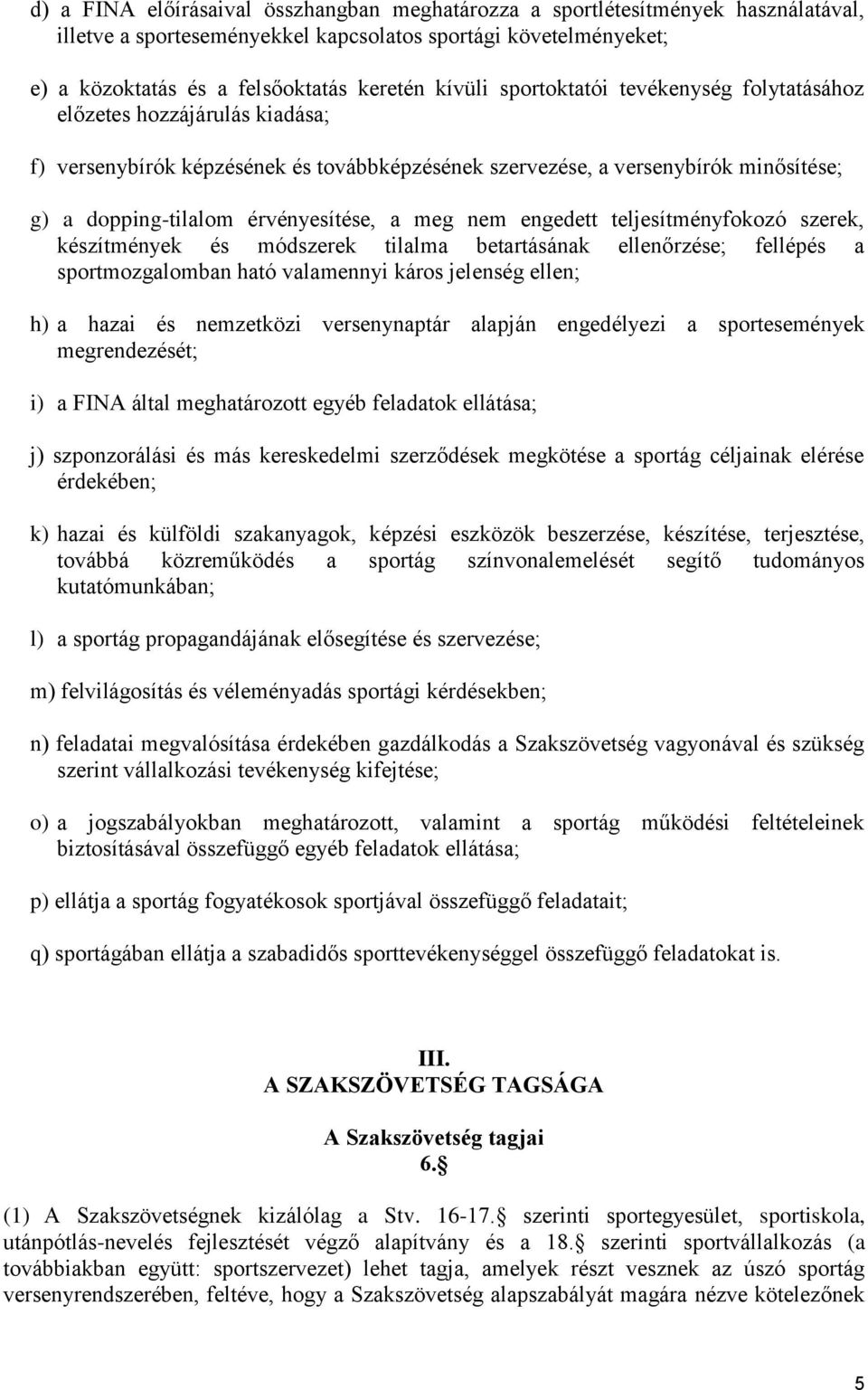 d) a FINA előírásaival összhangban meghatározza a sportlétesítmények használatával, illetve a sporteseményekkel kapcsolatos sportági követelményeket;

e) a közoktatás és a felsőoktatás keretén kívüli sportoktatói tevékenység folytatásához előzetes hozzájárulás kiadása;

f) versenybírók képzésének és továbbképzésének szervezése, a versenybírók minősítése;

g) a dopping-tilalom érvényesítése, a meg nem engedett teljesítményfokozó szerek, készítmények és módszerek tilalma betartásának ellenőrzése; fellépés a sportmozgalomban ható valamennyi káros jelenség ellen;

h) a hazai és nemzetközi versenynaptár alapján engedélyezi a sportesemények megrendezését;

i) a FINA által meghatározott egyéb feladatok ellátása;

j) szponzorálási és más kereskedelmi szerződések megkötése a sportág céljainak elérése érdekében;

k) hazai és külföldi szakanyagok, képzési eszközök beszerzése, készítése, terjesztése, továbbá közreműködés a sportág színvonalemelését segítő tudományos kutatómunkában;

l) a sportág propagandájának elősegítése és szervezése;

m) felvilágosítás és véleményadás sportági kérdésekben;

n) feladatai megvalósítása érdekében gazdálkodás a Szakszövetség vagyonával és szükség szerint vállalkozási tevékenység kifejtése;

o) a jogszabályokban meghatározott, valamint a sportág működési feltételeinek biztosításával összefüggő egyéb feladatok ellátása;

p) ellátja a sportág fogyatékosok sportjával összefüggő feladatait;

q) sportágában ellátja a szabadidős sporttevékenységgel összefüggő feladatokat is.

III.
A SZAKSZÖVETSÉG TAGSÁGA

A Szakszövetség tagjai
6.§

(1) A Szakszövetségnek kizálólag a Stv. 16-17.§ szerinti sportegyesület, sportiskola, utánpótlás-nevelés fejlesztését végző alapítvány és a 18.§ szerinti sportvállalkozás (a továbbiakban együtt: sportszervezet) lehet tagja, amelyek részt vesznek az úszó sportág versenyrendszerében, feltéve, hogy a Szakszövetség alapszabályát magára nézve kötelezőnek

5